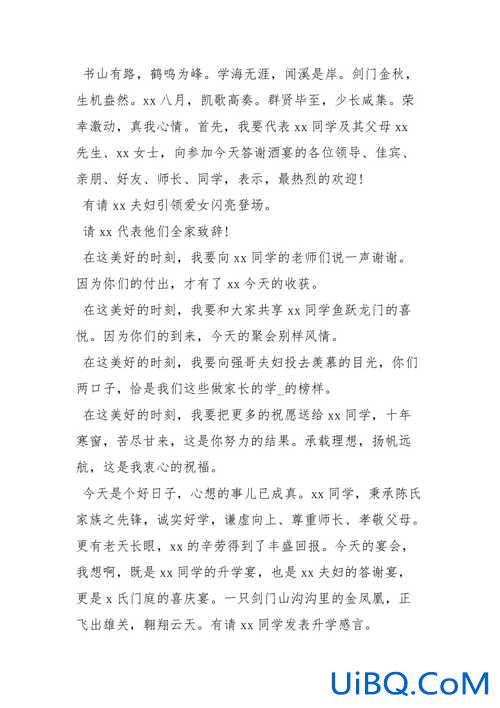 书山有路，鹤鸣为峰。学海无涯，闻溪是岸。剑门金秋，生机盎然。xx 八月，凯歌高奏。群贤毕至，少长咸集。荣幸激动，真我心情。首先，我要代表 xx 同学及其父母 xx 先生、xx 女士，向参加今天答谢酒宴的各位领导、佳宾、亲朋、好友、师长、同学，表示，最热烈的欢迎！

有请 xx 夫妇引领爱女闪亮登场。

请 xx 代表他们全家致辞！

在这美好的时刻，我要向 xx 同学的老师们说一声谢谢。因为你们的付出，才有了 xx 今天的收获。

在这美好的时刻，我要和大家共享 xx 同学鱼跃龙门的喜悦。因为你们的到来，今天的聚会别样风情。

在这美好的时刻，我要向强哥夫妇投去羡慕的目光，你们两口子，恰是我们这些做家长的学_的榜样。

在这美好的时刻，我要把更多的祝愿送给 xx 同学，十年寒窗，苦尽甘来，这是你努力的结果。承载理想，扬帆远航，这是我衷心的祝福。

今天是个好日子，心想的事儿已成真。xx 同学，秉承陈氏家族之先锋，诚实好学，谦虚向上、尊重师长、孝敬父母。更有老天长眼，xx 的辛劳得到了丰盛回报。今天的宴会，我想啊，既是 xx 同学的升学宴，也是 xx 夫妇的答谢宴，更是 x 氏门庭的喜庆宴。一只剑门山沟沟里的金凤凰，正飞出雄关，翱翔云天。有请 xx 同学发表升学感言。

UiBQ.CoM